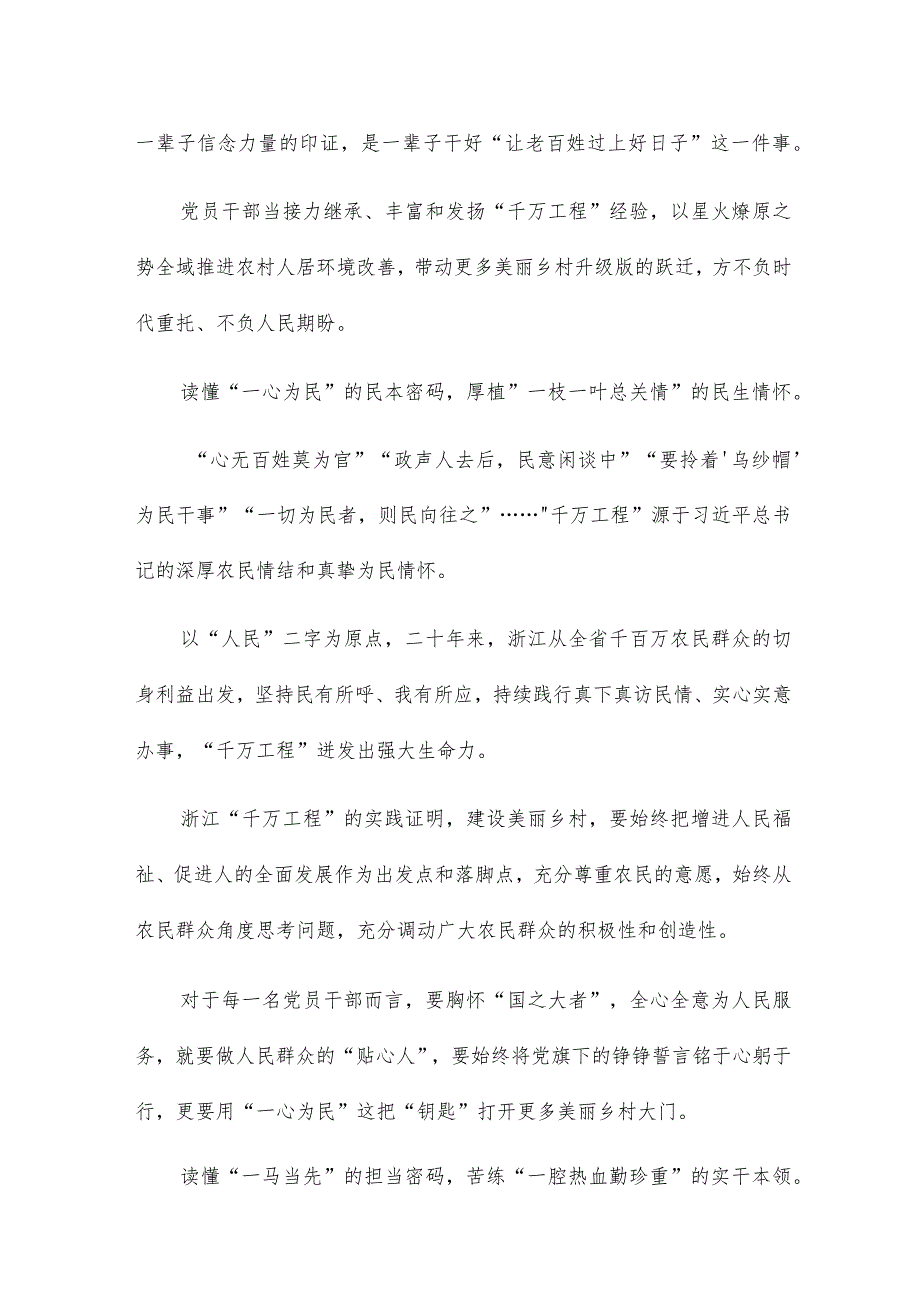 一辈子信念力量的印证，是一辈子干好“让老百姓过上好日子”这一件事。

党员干部当接力继承、丰富和发扬“千万工程”经验，以星火燎原之势全域推进农村人居环境改善，带动更多美丽乡村升级版的跃迁，方不负时代重托、不负人民期盼。

读懂“一心为民”的民本密码，厚植”一枝一叶总关情”的民生情怀。

“心无百姓莫为官”“政声人去后，民意闲谈中”“要拎着'乌纱帽'为民干事”“一切为民者，则民向往之”……"千万工程”源于习近平总书记的深厚农民情结和真挚为民情怀。

以“人民”二字为原点，二十年来，浙江从全省千百万农民群众的切身利益出发，坚持民有所呼、我有所应，持续践行真下真访民情、实心实意办事，“千万工程”迸发出强大生命力。

浙江“千万工程”的实践证明，建设美丽乡村，要始终把增进人民福祉、促进人的全面发展作为出发点和落脚点，充分尊重农民的意愿，始终从农民群众角度思考问题，充分调动广大农民群众的积极性和创造性。

对于每一名党员干部而言，要胸怀“国之大者”，全心全意为人民服务，就要做人民群众的“贴心人”，要始终将党旗下的铮铮誓言铭于心躬于行，更要用“一心为民”这把“钥匙”打开更多美丽乡村大门。

读懂“一马当先”的担当密码，苦练“一腔热血勤珍重”的实干本领。